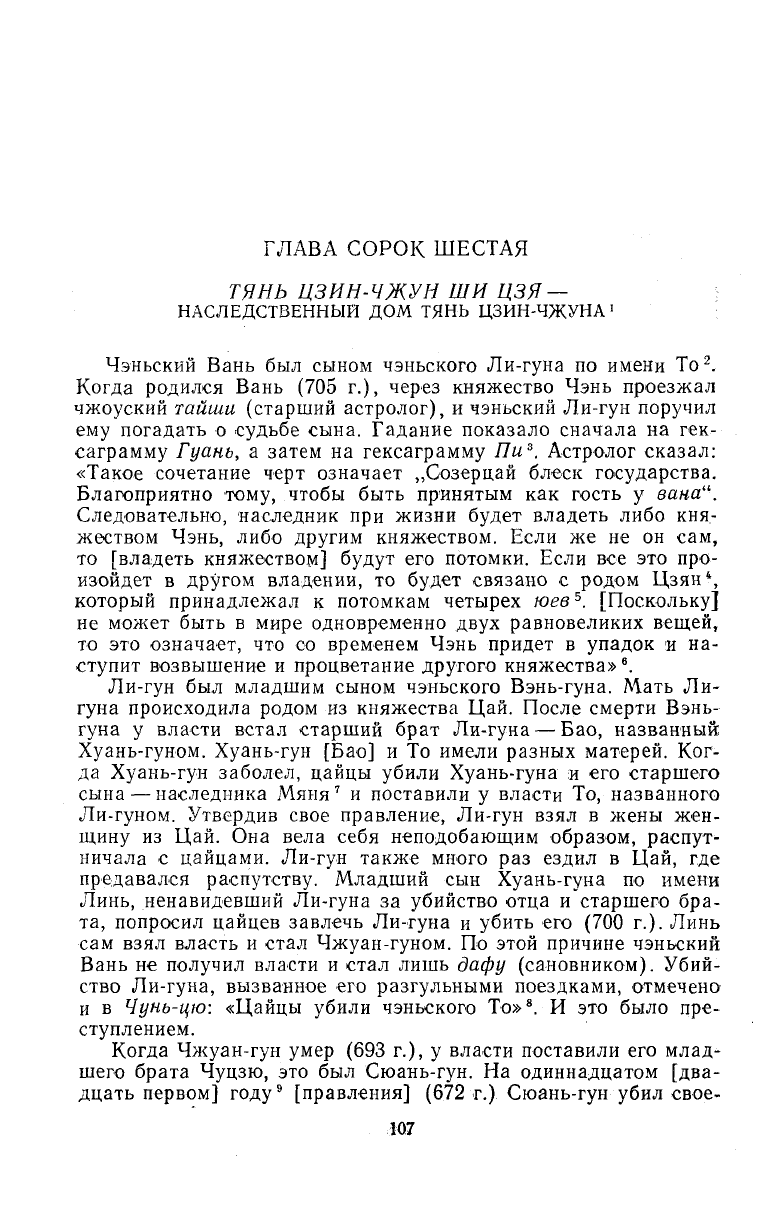 ГЛАВА СОРОК ШЕСТАЯ

ТЯНЬ ЦЗИН-ЧЖУН ШИ ЦЗЯ — НАСЛЕДСТВЕННЫЙ ДОМ ТЯНЬ ЦЗИН-ЧЖУНА $^1$

Чэньский Вань был сыном чэньского Ли-гуна по имени То $^2$. Когда родился Вань (705 г.), через княжество Чэнь проезжал чжоуский тайши (старший астролог), и чэньский Ли-гун поручил ему погадать о судьбе сына. Гадание показало сначала на гексаграмму Гуань, а затем на гексаграмму Пи $^3$. Астролог сказал: «Такое сочетание черт означает „Созерцай блеск государства. Благоприятно тому, чтобы быть принятым как гость у вана“. Следовательно, наследник при жизни будет владеть либо княжеством Чэнь, либо другим княжеством. Если же не он сам, то [владеть княжеством] будут его потомки. Если все это произойдет в другом владении, то будет связано с родом Цзян $^4$, который принадлежал к потомкам четырех юев $^5$. [Поскольку] не может быть в мире одновременно двух равновеликих вещей, то это означает, что со временем Чэнь придет в упадок и наступит возвышение и процветание другого княжества» $^6$.

Ли-гун был младшим сыном чэньского Вэнь-гуна. Мать Ли-гуна происходила родом из княжества Цай. После смерти Вэнь-гуна у власти встал старший брат Ли-гуна — Бао, названный Хуань-гуном. Хуань-гун [Бао] и То имели разных матерей. Когда Хуань-гун заболел, цайцы убили Хуань-гуна и его старшего сына — наследника Мяня $^7$ и поставили у власти То, названного Ли-гуном. Утвердив свое правление, Ли-гун взял в жены женщину из Цай. Она вела себя неподобающим образом, распутничала с цайцами. Ли-гун также много раз ездил в Цай, где предавался распутству. Младший сын Хуань-гуна по имени Линь, ненавидевший Ли-гуна за убийство отца и старшего брата, попросил цайцев завлечь Ли-гуна и убить его (700 г.). Линь сам взял власть и стал Чжуан-гуном. По этой причине чэньский Вань не получил власти и стал лишь дафу (сановником). Убийство Ли-гуна, вызванное его разгульными поездками, отмечено и в Чунь-цю: «Цайцы убили чэньского То» $^8$. И это было преступлением.

Когда Чжуан-гун умер (693 г.), у власти поставили его младшего брата Чуцзю, это был Сюань-гун. На одиннадцатом [двадцать первом] году $^9$ [правления] (672 г.) Сюань-гун убил свое-

107